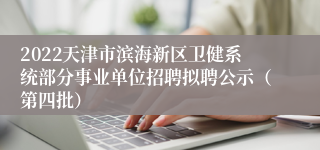 2022天津市滨海新区卫健系统部分事业单位招聘拟聘公示（第四批）